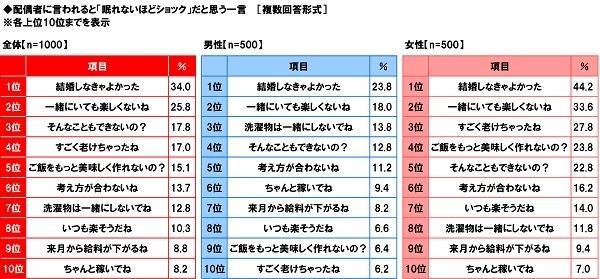 ◆配偶者に言われると「眠れないほどショック」だと思う一言　［複数回答形式］
※各上位10位までを表示

全体【n=1000】

| | 項目 | % |
|---|---|---|
| 1位 | 結婚しなきゃよかった | 34.0 |
| 2位 | 一緒にいても楽しくないね | 25.8 |
| 3位 | そんなこともできないの？ | 17.8 |
| 4位 | すごく老けちゃったね | 17.0 |
| 5位 | ご飯をもっと美味しく作れないの？ | 15.1 |
| 6位 | 考え方が合わないね | 13.7 |
| 7位 | 洗濯物は一緒にしないでね | 12.8 |
| 8位 | いつも楽そうだね | 10.3 |
| 9位 | 来月から給料が下がるね | 8.8 |
| 10位 | ちゃんと稼いでね | 8.2 |

男性【n=500】

| | 項目 | % |
|---|---|---|
| 1位 | 結婚しなきゃよかった | 23.8 |
| 2位 | 一緒にいても楽しくないね | 18.0 |
| 3位 | 洗濯物は一緒にしないでね | 13.8 |
| 4位 | そんなこともできないの？ | 12.8 |
| 5位 | 考え方が合わないね | 11.2 |
| 6位 | ちゃんと稼いでね | 9.4 |
| 7位 | 来月から給料が下がるね | 8.2 |
| 8位 | いつも楽そうだね | 6.6 |
| 9位 | ご飯をもっと美味しく作れないの？ | 6.4 |
| 10位 | すごく老けちゃったね | 6.2 |

女性【n=500】

| | 項目 | % |
|---|---|---|
| 1位 | 結婚しなきゃよかった | 44.2 |
| 2位 | 一緒にいても楽しくないね | 33.6 |
| 3位 | すごく老けちゃったね | 27.8 |
| 4位 | ご飯をもっと美味しく作れないの？ | 23.8 |
| 5位 | そんなこともできないの？ | 22.8 |
| 6位 | 考え方が合わないね | 16.2 |
| 7位 | いつも楽そうだね | 14.0 |
| 8位 | 洗濯物は一緒にしないでね | 11.8 |
| 9位 | 来月から給料が下がるね | 9.4 |
| 10位 | ちゃんと稼いでね | 7.0 |